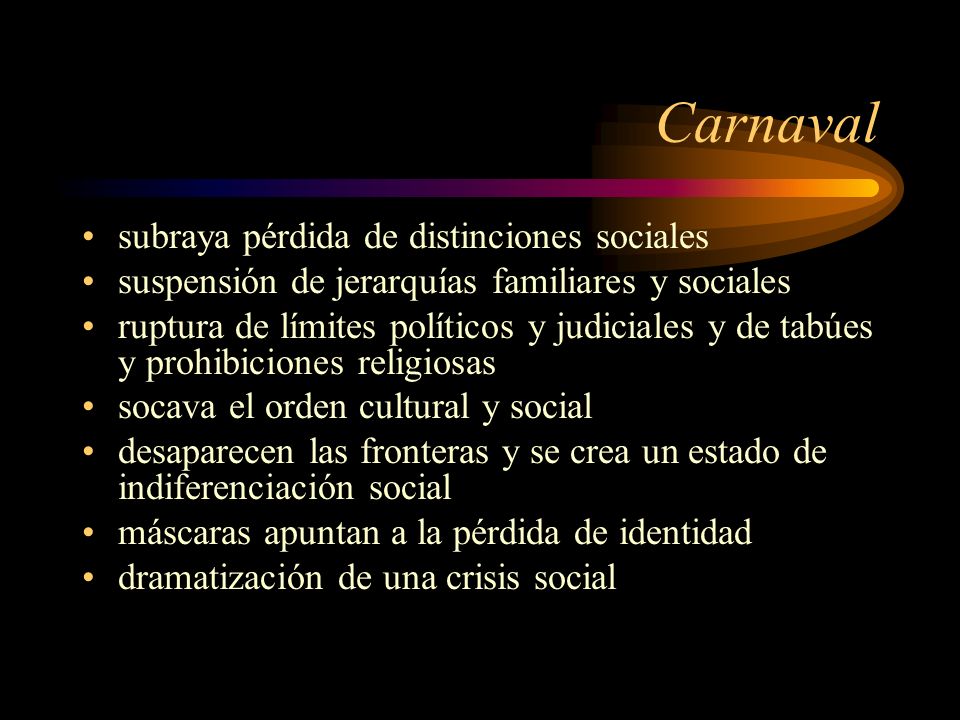 Carnaval

• subraya pérdida de distinciones sociales
• suspensión de jerarquías familiares y sociales
• ruptura de límites políticos y judiciales y de tabúes y prohibiciones religiosas
• socava el orden cultural y social
• desaparecen las fronteras y se crea un estado de indiferenciación social
• máscaras apuntan a la pérdida de identidad
• dramatización de una crisis social